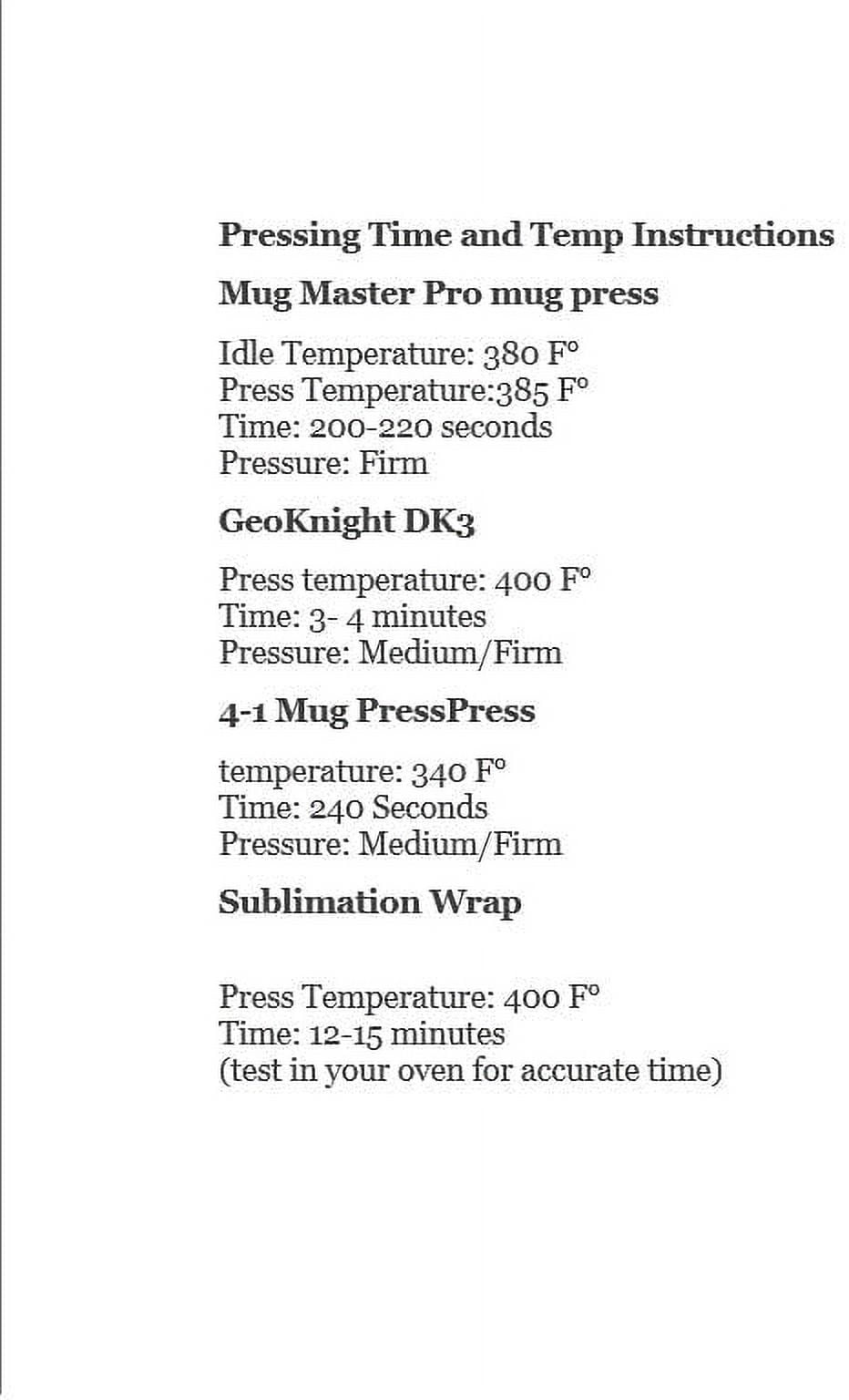 Pressing Time and Temp Instructions

Mug Master Pro mug press

Idle Temperature: 380 F°
Press Temperature:385 F°
Time: 200-220 seconds
Pressure: Firm

GeoKnight DK3

Press temperature: 400 F°
Time: 3- 4 minutes
Pressure: Medium/Firm

4-1 Mug PressPress

temperature: 340 F°
Time: 240 Seconds
Pressure: Medium/Firm

Sublimation Wrap

Press Temperature: 400 F°
Time: 12-15 minutes
(test in your oven for accurate time)